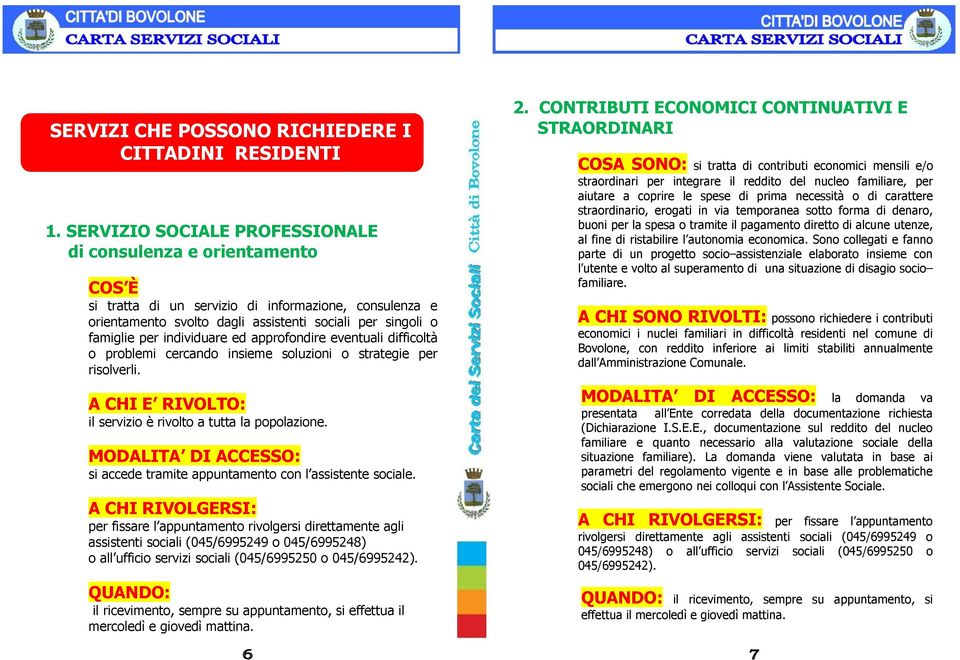 CITTA'DI BOVOLONE
CARTA SERVIZI SOCIALI

SERVIZI CHE POSSONO RICHIEDERE I CITTADINI RESIDENTI

1. SERVIZIO SOCIALE PROFESSIONALE di consulenza e orientamento

COS'È
si tratta di un servizio di informazione, consulenza e orientamento svolto dagli assistenti sociali per singoli o famiglie per individuare ed approfondire eventuali difficoltà o problemi cercando insieme soluzioni o strategie per risolverli.

A CHI E' RIVOLTO:
il servizio è rivolto a tutta la popolazione.

MODALITA' DI ACCESSO:
si accede tramite appuntamento con l'assistente sociale.

A CHI RIVOLGERSI:
per fissare l'appuntamento rivolgersi direttamente agli assistenti sociali (045/6995249 o 045/6995248) o all'ufficio servizi sociali (045/6995250 o 045/6995242).

QUANDO:
il ricevimento, sempre su appuntamento, si effettua il mercoledì e giovedì mattina.

6

Carta dei Servizi Sociali Città di Bovolone

CITTA'DI BOVOLONE
CARTA SERVIZI SOCIALI

2. CONTRIBUTI ECONOMICI CONTINUATIVI E STRAORDINARI

COSA SONO: si tratta di contributi economici mensili e/o straordinari per integrare il reddito del nucleo familiare, per aiutare a coprire le spese di prima necessità o di carattere straordinario, erogati in via temporanea sotto forma di denaro, buoni per la spesa o tramite il pagamento diretto di alcune utenze, al fine di ristabilire l'autonomia economica. Sono collegati e fanno parte di un progetto socio–assistenziale elaborato insieme con l'utente e volto al superamento di una situazione di disagio socio–familiare.

A CHI SONO RIVOLTI: possono richiedere i contributi economici i nuclei familiari in difficoltà residenti nel comune di Bovolone, con reddito inferiore ai limiti stabiliti annualmente dall'Amministrazione Comunale.

MODALITA' DI ACCESSO: la domanda va presentata all'Ente corredata della documentazione richiesta (Dichiarazione I.S.E.E., documentazione sul reddito del nucleo familiare e quanto necessario alla valutazione sociale della situazione familiare). La domanda viene valutata in base ai parametri del regolamento vigente e in base alle problematiche sociali che emergono nei colloqui con l'Assistente Sociale.

A CHI RIVOLGERSI: per fissare l'appuntamento rivolgersi direttamente agli assistenti sociali (045/6995249 o 045/6995248) o all'ufficio servizi sociali (045/6995250 o 045/6995242).

QUANDO: il ricevimento, sempre su appuntamento, si effettua il mercoledì e giovedì mattina.

7